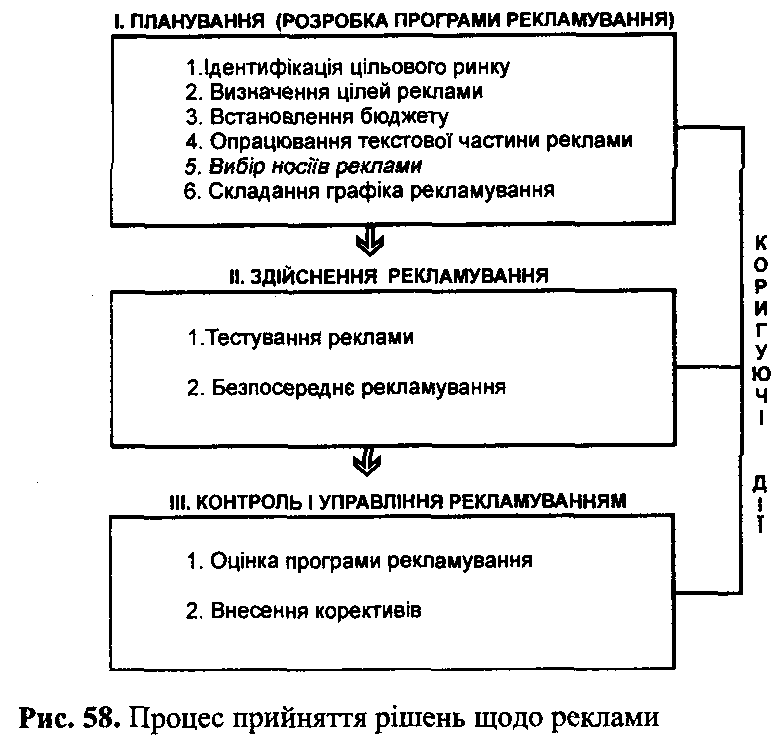 I. ПЛАНУВАННЯ (РОЗРОБКА ПРОГРАМИ РЕКЛАМУВАННЯ)

1.Ідентифікація цільового ринку
2. Визначення цілей реклами
3. Встановлення бюджету
4. Опрацювання текстової частини реклами
5. Вибір носіїв реклами
6. Складання графіка рекламування

II. ЗДІЙСНЕННЯ РЕКЛАМУВАННЯ

1.Тестування реклами

2. Безпосереднє рекламування

III. КОНТРОЛЬ І УПРАВЛІННЯ РЕКЛАМУВАННЯМ

1. Оцінка програми рекламування

2. Внесення корективів

КОРИГУЮЧІ ДІЇ

Рис. 58. Процес прийняття рішень щодо реклами